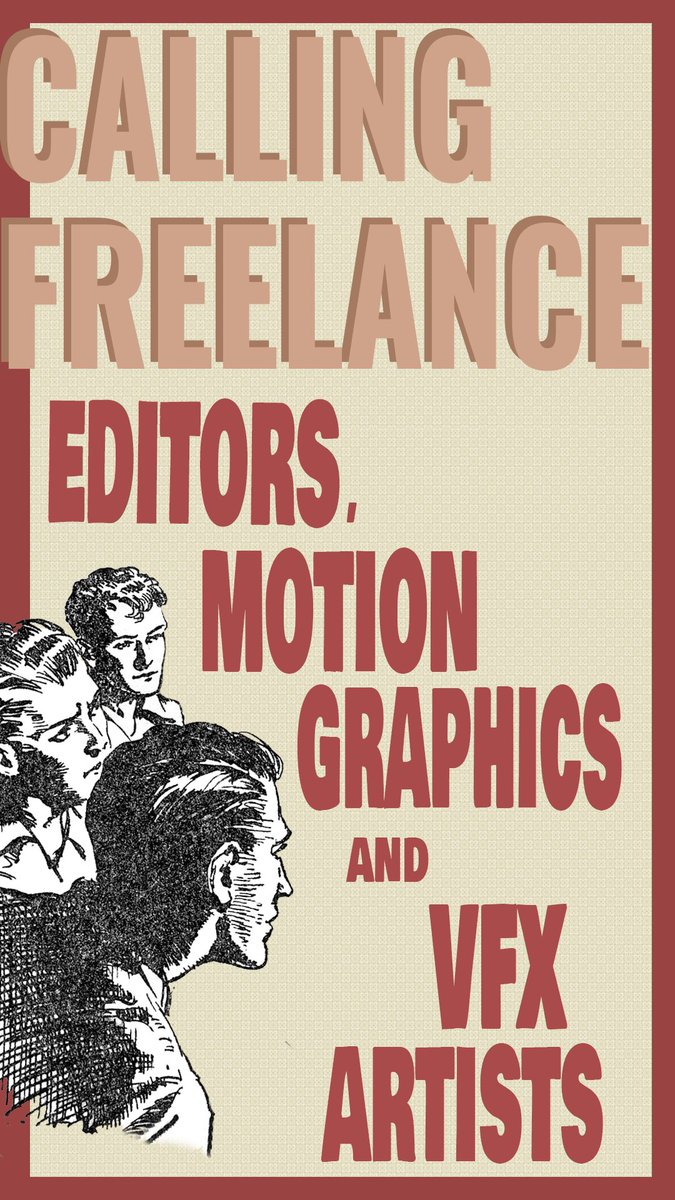 CALLING FREELANCE

EDITORS, MOTION GRAPHICS AND VFX ARTISTS